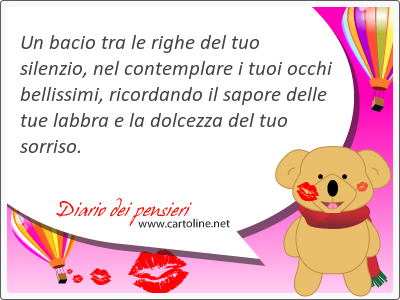 Un bacio tra le righe del tuo silenzio, nel contemplare i tuoi occhi bellissimi, ricordando il sapore delle tue labbra e la dolcezza del tuo sorriso.

Diario dei pensieri
www.cartoline.net